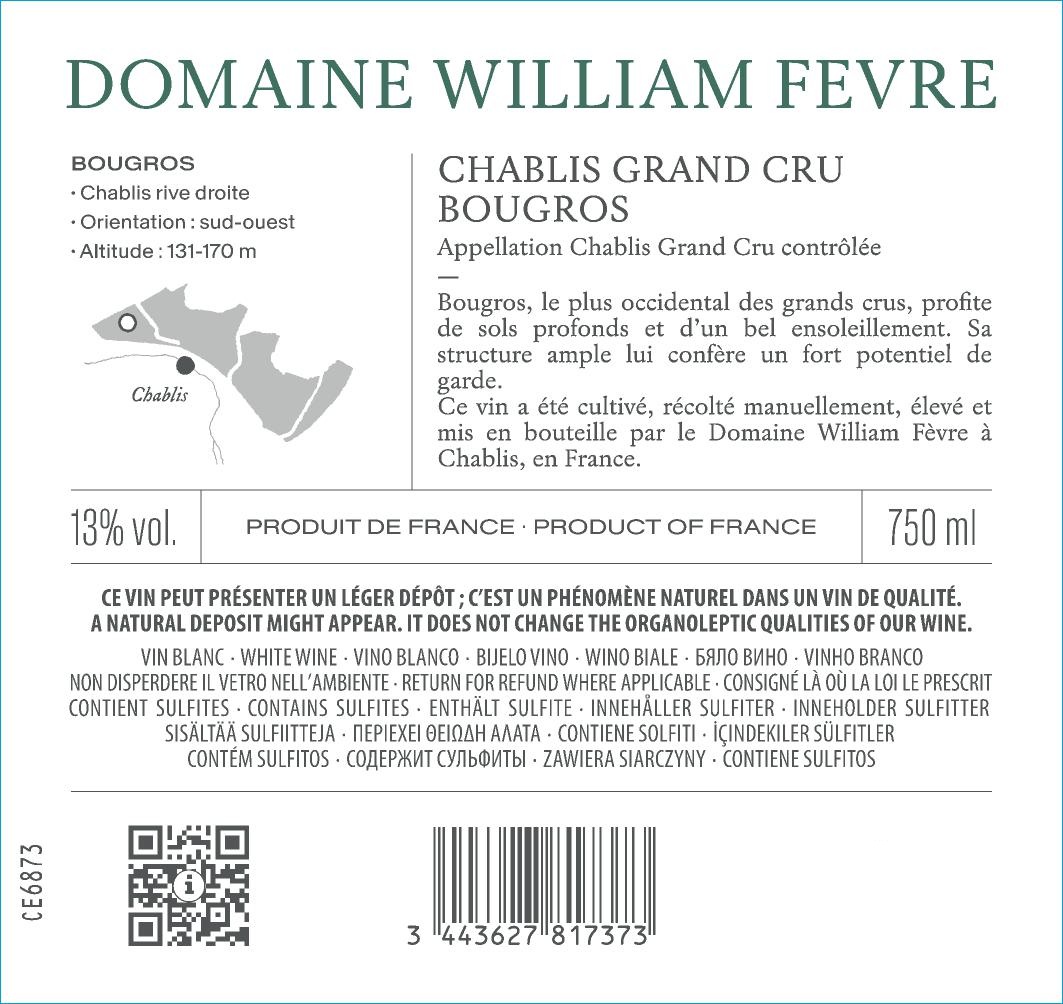 DOMAINE WILLIAM FEVRE

BOUGROS
• Chablis rive droite
• Orientation : sud-ouest
• Altitude : 131-170 m

Chablis

CHABLIS GRAND CRU
BOUGROS

Appellation Chablis Grand Cru contrôlée

—

Bougros, le plus occidental des grands crus, profite de sols profonds et d'un bel ensoleillement. Sa structure ample lui confère un fort potentiel de garde.

Ce vin a été cultivé, récolté manuellement, élevé et mis en bouteille par le Domaine William Fèvre à Chablis, en France.

13% vol.

PRODUIT DE FRANCE · PRODUCT OF FRANCE

750 ml

CE VIN PEUT PRÉSENTER UN LÉGER DÉPÔT ; C'EST UN PHÉNOMÈNE NATUREL DANS UN VIN DE QUALITÉ.
A NATURAL DEPOSIT MIGHT APPEAR. IT DOES NOT CHANGE THE ORGANOLEPTIC QUALITIES OF OUR WINE.

VIN BLANC · WHITE WINE · VINO BLANCO · BIJELO VINO · WINO BIALE · БЯЛО ВИНО · VINHO BRANCO
NON DISPERDERE IL VETRO NELL'AMBIENTE · RETURN FOR REFUND WHERE APPLICABLE · CONSIGNÉ LÀ OÙ LA LOI LE PRESCRIT
CONTIENT SULFITES · CONTAINS SULFITES · ENTHÄLT SULFITE · INNEHÅLLER SULFITER · INNEHOLDER SULFITTER
SISÄLTÄÄ SULFIITTEJA · ΠΕΡΙΕΧΕΙ ΘΕΙΩΔΗ ΑΛΑΤΑ · CONTIENE SOLFITI · İÇINDEKILER SÜLFITLER
CONTÉM SULFITOS · СОДЕРЖИТ СУЛЬФИТЫ · ZAWIERA SIARCZYNY · CONTIENE SULFITOS

CE6873

3 443627 817373